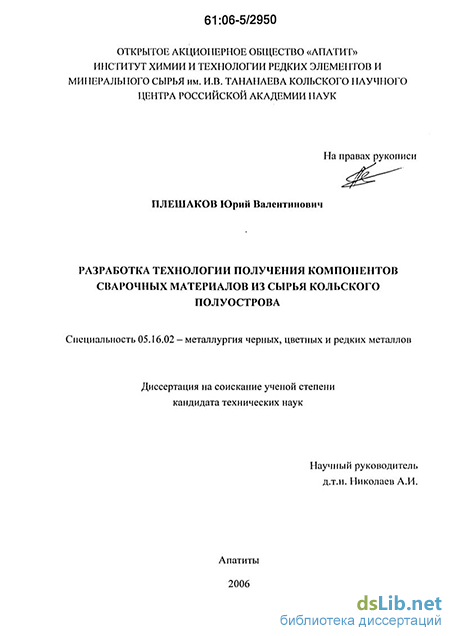 61:06-5/2950

ОТКРЫТОЕ АКЦИОНЕРНОЕ ОБЩЕСТВО «АПАТИТ»
ИНСТИТУТ ХИМИИ И ТЕХНОЛОГИИ РЕДКИХ ЭЛЕМЕНТОВ И МИНЕРАЛЬНОГО СЫРЬЯ им. И.В. ТАНАНАЕВА КОЛЬСКОГО НАУЧНОГО ЦЕНТРА РОССИЙСКОЙ АКАДЕМИИ НАУК

На правах рукописи

ПЛЕШАКОВ Юрий Валентинович

РАЗРАБОТКА ТЕХНОЛОГИИ ПОЛУЧЕНИЯ КОМПОНЕНТОВ СВАРОЧНЫХ МАТЕРИАЛОВ ИЗ СЫРЬЯ КОЛЬСКОГО ПОЛУОСТРОВА

Специальность 05.16.02 – металлургия черных, цветных и редких металлов

Диссертация на соискание ученой степени кандидата технических наук

Научный руководитель
д.т.н. Николаев А.И.

Апатиты

2006

dsLib.net
библиотека диссертаций